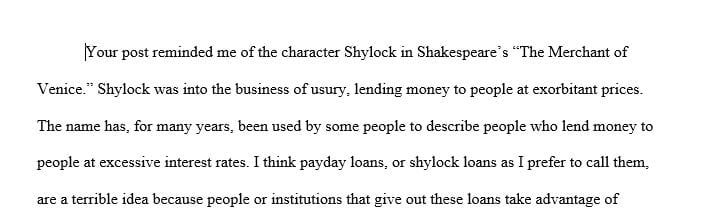 Your post reminded me of the character Shylock in Shakespeare's "The Merchant of Venice." Shylock was into the business of usury, lending money to people at exorbitant prices. The name has, for many years, been used by some people to describe people who lend money to people at excessive interest rates. I think payday loans, or shylock loans as I prefer to call them, are a terrible idea because people or institutions that give out these loans take advantage of